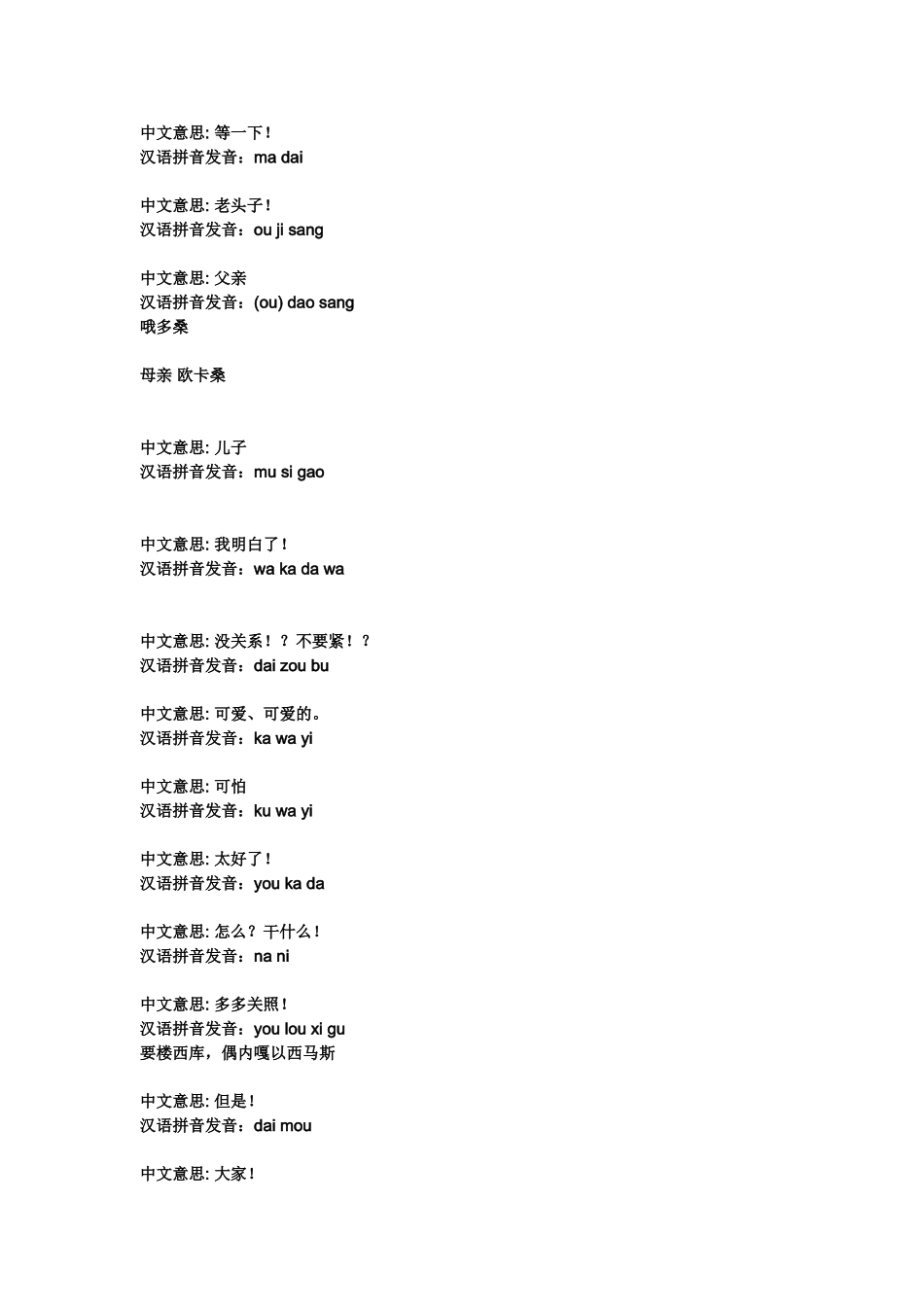 中文意思: 等一下!
汉语拼音发音：ma dai

中文意思: 老头子!
汉语拼音发音：ou ji sang

中文意思: 父亲
汉语拼音发音：(ou) dao sang
哦多桑

母亲 欧卡桑

中文意思: 儿子
汉语拼音发音：mu si gao

中文意思: 我明白了!
汉语拼音发音：wa ka da wa

中文意思: 没关系！？不要紧！？
汉语拼音发音：dai zou bu

中文意思: 可爱、可爱的。
汉语拼音发音：ka wa yi

中文意思: 可怕
汉语拼音发音：ku wa yi

中文意思: 太好了!
汉语拼音发音：you ka da

中文意思: 怎么？干什么!
汉语拼音发音：na ni

中文意思: 多多关照!
汉语拼音发音：you lou xi gu
要楼西库，偶内嘎以西马斯

中文意思: 但是!
汉语拼音发音：dai mou

中文意思: 大家!